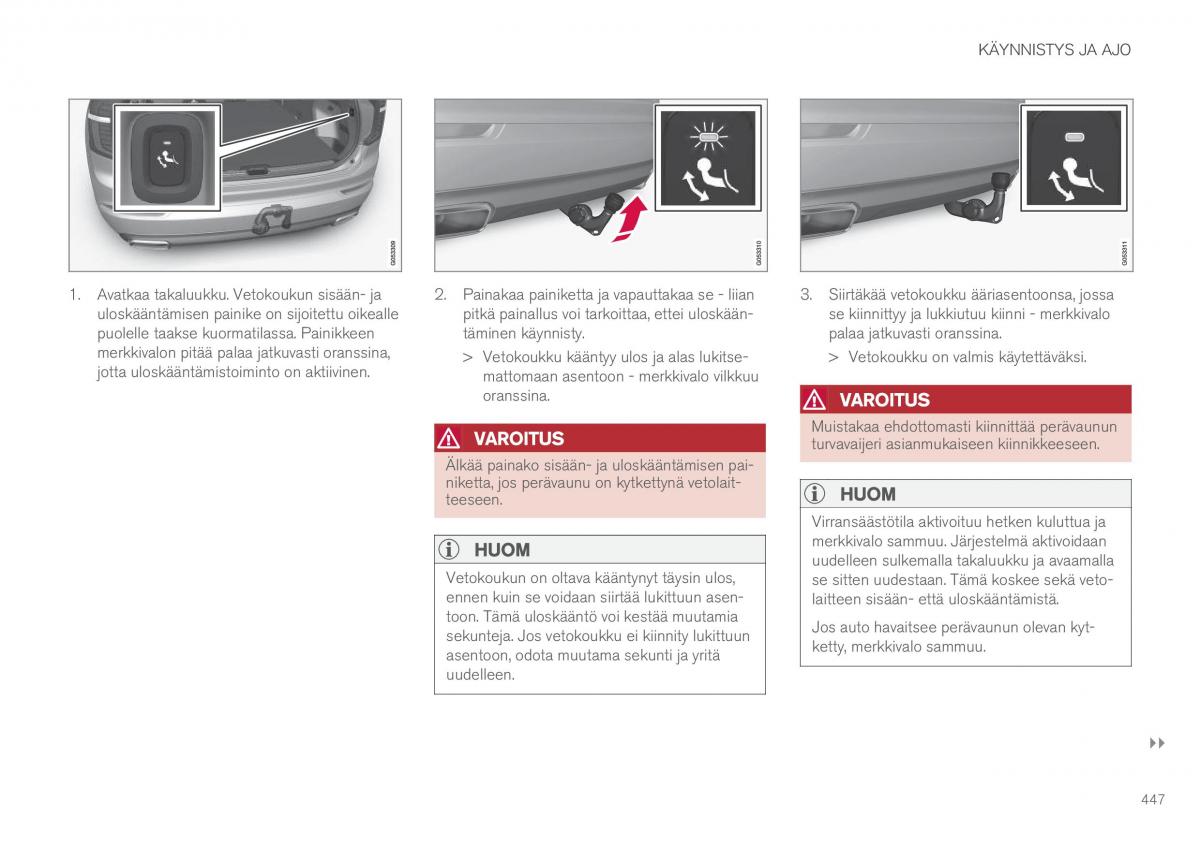 KÄYNNISTYS JA AJO

G053309

1. Avatkaa takaluukku. Vetokoukun sisään- ja uloskääntämisen painike on sijoitettu oikealle puolelle taakse kuormatilassa. Painikkeen merkkivalon pitää palaa jatkuvasti oranssina, jotta uloskääntämistoiminto on aktiivinen.

G053310

2. Painakaa painiketta ja vapauttakaa se - liian pitkä painallus voi tarkoittaa, ettei uloskääntäminen käynnisty.

> Vetokoukku kääntyy ulos ja alas lukitsemattomaan asentoon - merkkivalo vilkkuu oranssina.

VAROITUS

Älkää painako sisään- ja uloskääntämisen painiketta, jos perävaunu on kytkettynä vetolaitteeseen.

HUOM

Vetokoukun on oltava kääntynyt täysin ulos, ennen kuin se voidaan siirtää lukittuun asentoon. Tämä uloskääntö voi kestää muutamia sekunteja. Jos vetokoukku ei kiinnity lukittuun asentoon, odota muutama sekunti ja yritä uudelleen.

G053311

3. Siirtäkää vetokoukku ääriasentoonsa, jossa se kiinnittyy ja lukkiutuu kiinni - merkkivalo palaa jatkuvasti oranssina.

> Vetokoukku on valmis käytettäväksi.

VAROITUS

Muistakaa ehdottomasti kiinnittää perävaunun turvavaijeri asianmukaiseen kiinnikkeeseen.

HUOM

Virransäästötila aktivoituu hetken kuluttua ja merkkivalo sammuu. Järjestelmä aktivoidaan uudelleen sulkemalla takaluukku ja avaamalla se sitten uudestaan. Tämä koskee sekä vetolaitteen sisään- että uloskääntämistä.

Jos auto havaitsee perävaunun olevan kytketty, merkkivalo sammuu.

▸▸

447